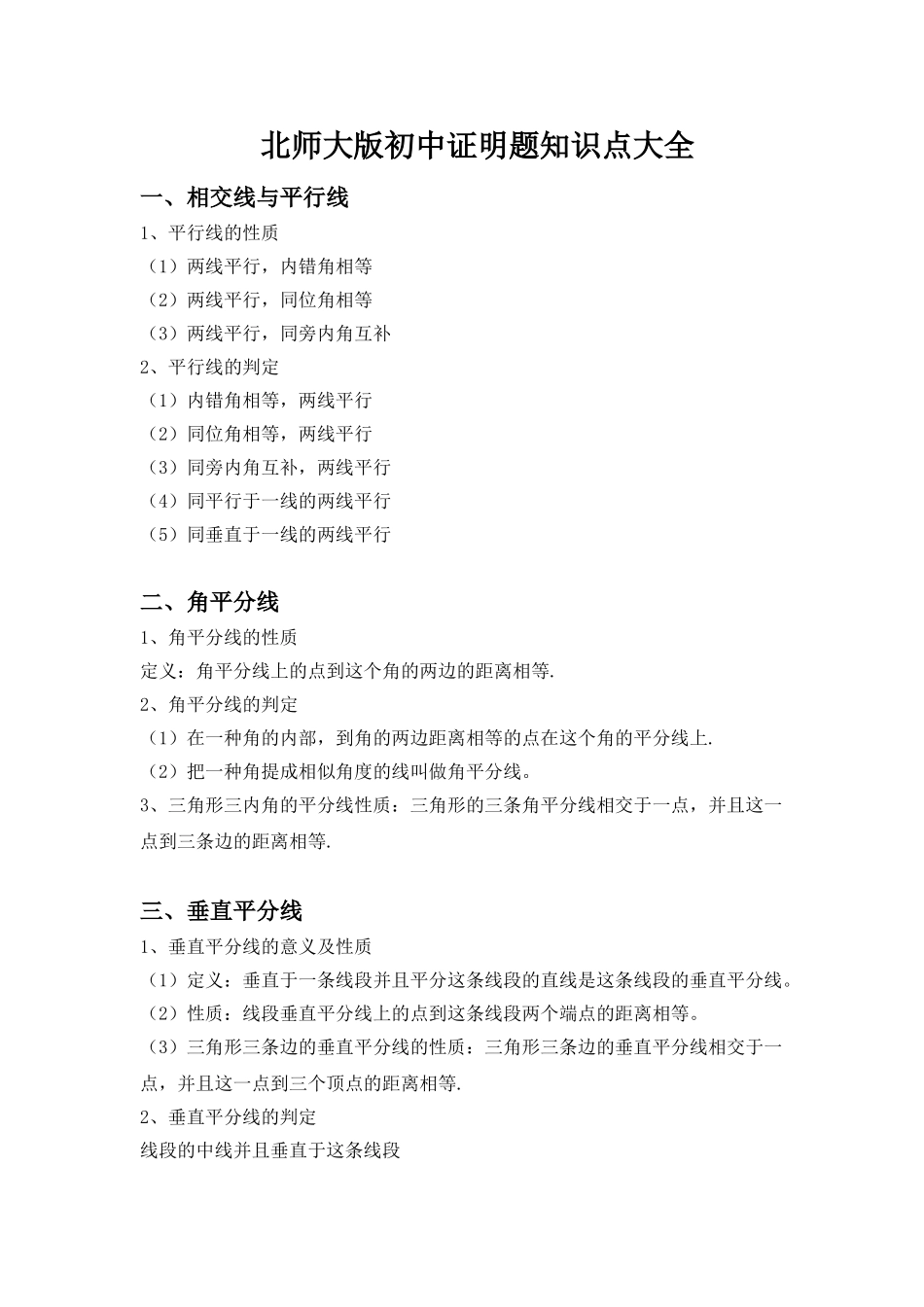 北师大版初中证明题知识点大全

一、相交线与平行线

1、平行线的性质
（1）两线平行，内错角相等
（2）两线平行，同位角相等
（3）两线平行，同旁内角互补
2、平行线的判定
（1）内错角相等，两线平行
（2）同位角相等，两线平行
（3）同旁内角互补，两线平行
（4）同平行于一线的两线平行
（5）同垂直于一线的两线平行

二、角平分线

1、角平分线的性质
定义：角平分线上的点到这个角的两边的距离相等.
2、角平分线的判定
（1）在一种角的内部，到角的两边距离相等的点在这个角的平分线上.
（2）把一种角提成相似角度的线叫做角平分线。
3、三角形三内角的平分线性质：三角形的三条角平分线相交于一点，并且这一点到三条边的距离相等.

三、垂直平分线

1、垂直平分线的意义及性质
（1）定义：垂直于一条线段并且平分这条线段的直线是这条线段的垂直平分线。
（2）性质：线段垂直平分线上的点到这条线段两个端点的距离相等。
（3）三角形三条边的垂直平分线的性质：三角形三条边的垂直平分线相交于一点，并且这一点到三个顶点的距离相等.
2、垂直平分线的判定
线段的中线并且垂直于这条线段